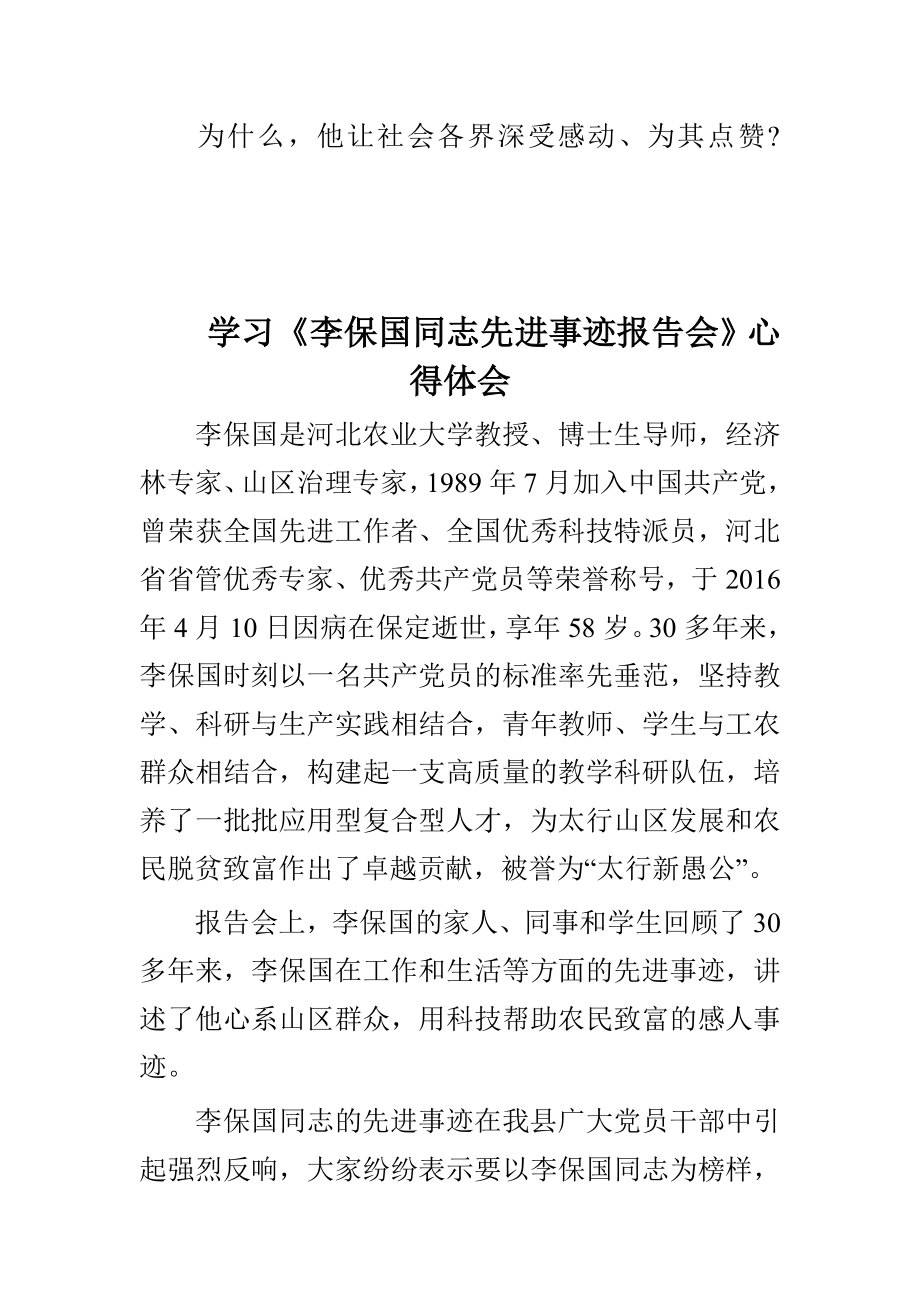 为什么，他让社会各界深受感动、为其点赞？

学习《李保国同志先进事迹报告会》心得体会

李保国是河北农业大学教授、博士生导师，经济林专家、山区治理专家，1989 年 7 月加入中国共产党，曾荣获全国先进工作者、全国优秀科技特派员，河北省省管优秀专家、优秀共产党员等荣誉称号，于 2016 年 4 月 10 日因病在保定逝世，享年 58 岁。30 多年来，李保国时刻以一名共产党员的标准率先垂范，坚持教学、科研与生产实践相结合，青年教师、学生与工农群众相结合，构建起一支高质量的教学科研队伍，培养了一批批应用型复合型人才，为太行山区发展和农民脱贫致富作出了卓越贡献，被誉为“太行新愚公”。

报告会上，李保国的家人、同事和学生回顾了 30 多年来，李保国在工作和生活等方面的先进事迹，讲述了他心系山区群众，用科技帮助农民致富的感人事迹。

李保国同志的先进事迹在我县广大党员干部中引起强烈反响，大家纷纷表示要以李保国同志为榜样，